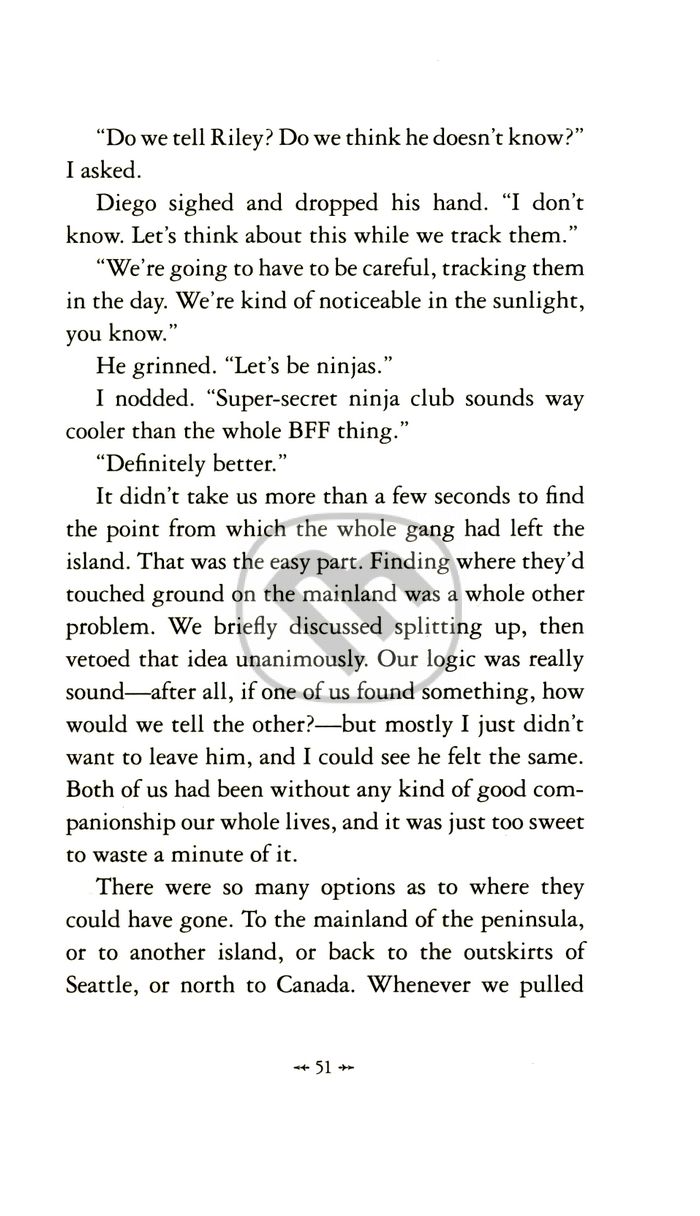 "Do we tell Riley? Do we think he doesn't know?" I asked.

Diego sighed and dropped his hand. "I don't know. Let's think about this while we track them."

"We're going to have to be careful, tracking them in the day. We're kind of noticeable in the sunlight, you know."

He grinned. "Let's be ninjas."

I nodded. "Super-secret ninja club sounds way cooler than the whole BFF thing."

"Definitely better."

It didn't take us more than a few seconds to find the point from which the whole gang had left the island. That was the easy part. Finding where they'd touched ground on the mainland was a whole other problem. We briefly discussed splitting up, then vetoed that idea unanimously. Our logic was really sound—after all, if one of us found something, how would we tell the other?—but mostly I just didn't want to leave him, and I could see he felt the same. Both of us had been without any kind of good companionship our whole lives, and it was just too sweet to waste a minute of it.

There were so many options as to where they could have gone. To the mainland of the peninsula, or to another island, or back to the outskirts of Seattle, or north to Canada. Whenever we pulled

51